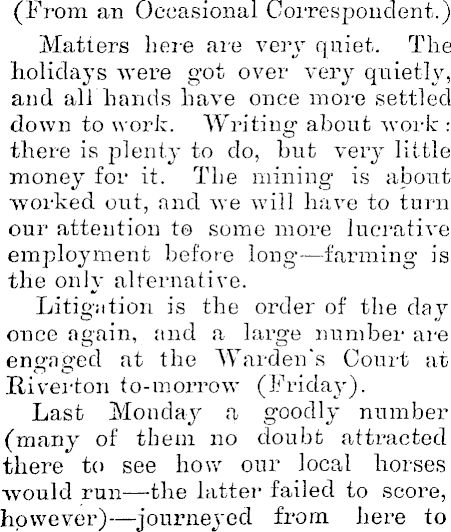 (From an Occasional Correspondent.)

Matters here are very quiet. The holidays were got over very quietly, and all hands have once more settled down to work. Writing about work: there is plenty to do, but very little money for it. The mining is about worked out, and we will have to turn our attention to some more lucrative employment before long—farming is the only alternative.

Litigation is the order of the day once again, and a large number are engaged at the Warden's Court at Riverton to-morrow (Friday).

Last Monday a goodly number (many of them no doubt attracted there to see how our local horses would run—the latter failed to score, however)—journeyed from here to